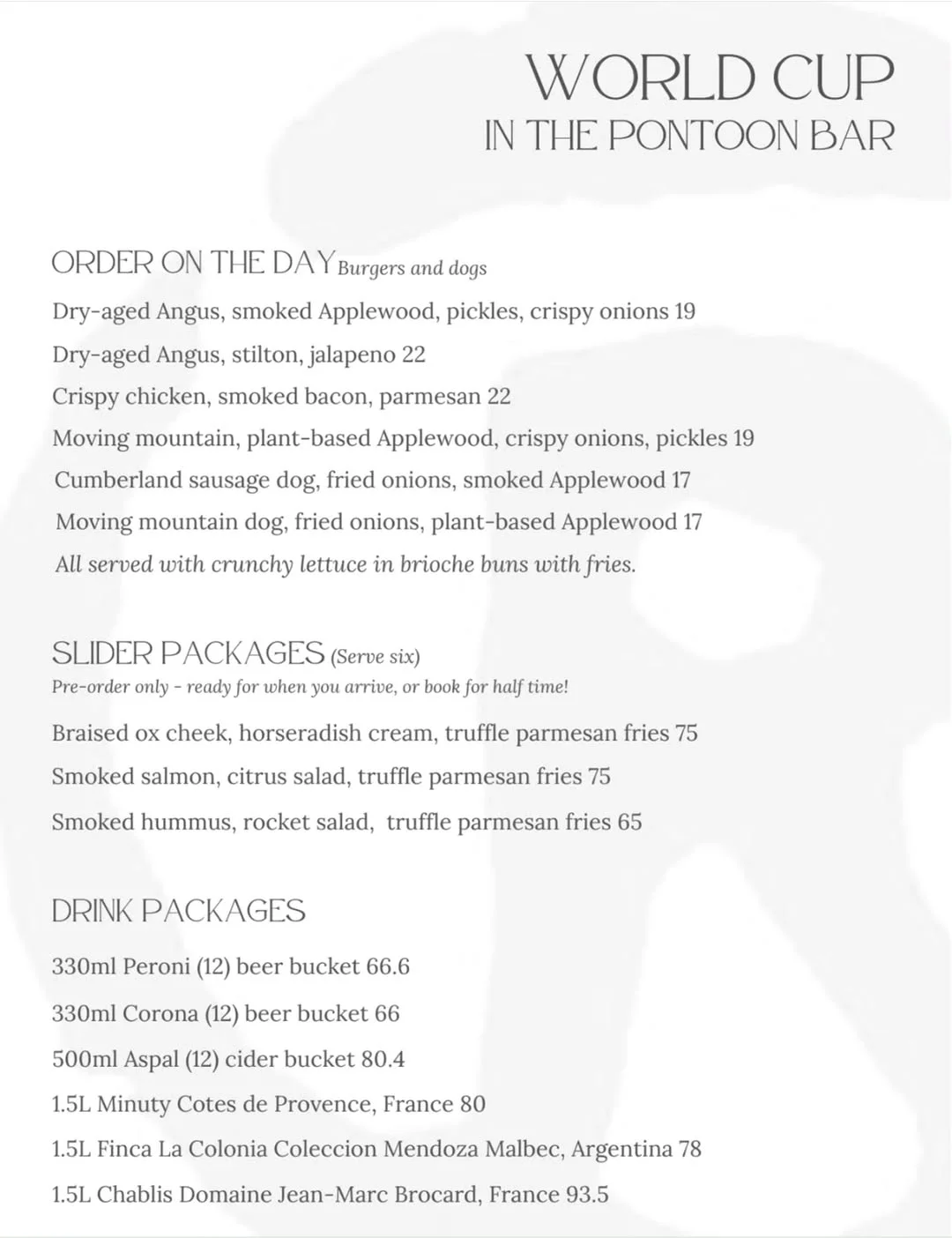 WORLD CUP
IN THE PONTOON BAR

ORDER ON THE DAY Burgers and dogs

Dry-aged Angus, smoked Applewood, pickles, crispy onions 19

Dry-aged Angus, stilton, jalapeno 22

Crispy chicken, smoked bacon, parmesan 22

Moving mountain, plant-based Applewood, crispy onions, pickles 19

Cumberland sausage dog, fried onions, smoked Applewood 17

Moving mountain dog, fried onions, plant-based Applewood 17

All served with crunchy lettuce in brioche buns with fries.

SLIDER PACKAGES (Serve six)
Pre-order only - ready for when you arrive, or book for half time!

Braised ox cheek, horseradish cream, truffle parmesan fries 75

Smoked salmon, citrus salad, truffle parmesan fries 75

Smoked hummus, rocket salad, truffle parmesan fries 65

DRINK PACKAGES

330ml Peroni (12) beer bucket 66.6

330ml Corona (12) beer bucket 66

500ml Aspal (12) cider bucket 80.4

1.5L Minuty Cotes de Provence, France 80

1.5L Finca La Colonia Coleccion Mendoza Malbec, Argentina 78

1.5L Chablis Domaine Jean-Marc Brocard, France 93.5